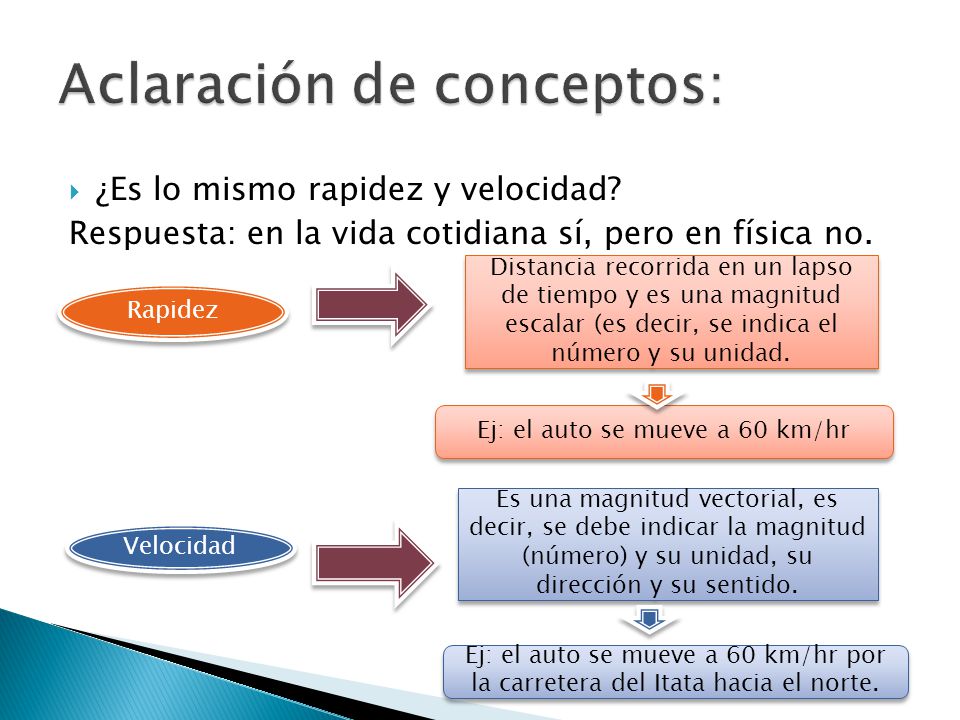 Aclaración de conceptos:

¿Es lo mismo rapidez y velocidad?

Respuesta: en la vida cotidiana sí, pero en física no.

Rapidez

Distancia recorrida en un lapso de tiempo y es una magnitud escalar (es decir, se indica el número y su unidad.

Ej: el auto se mueve a 60 km/hr

Velocidad

Es una magnitud vectorial, es decir, se debe indicar la magnitud (número) y su unidad, su dirección y su sentido.

Ej: el auto se mueve a 60 km/hr por la carretera del Itata hacia el norte.